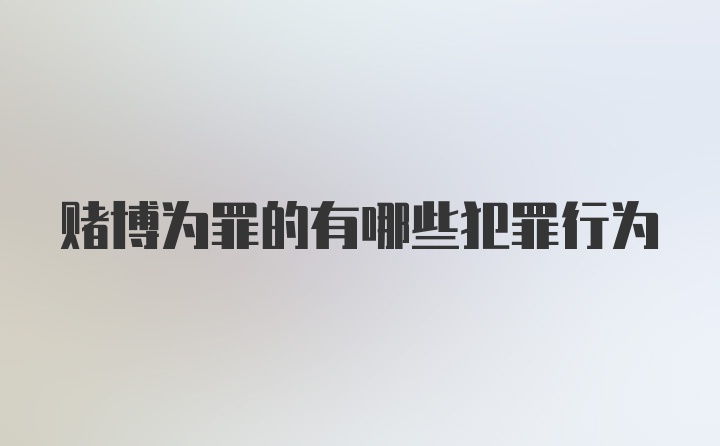 赌博为罪的有哪些犯罪行为